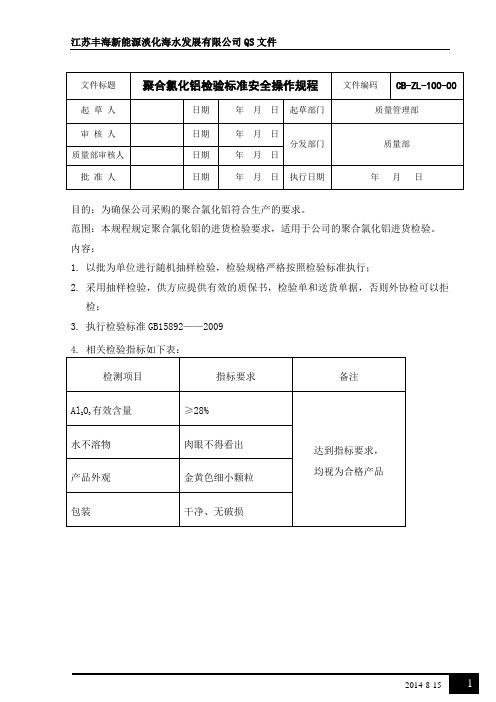 江苏丰海新能源淡化海水发展有限公司 QS 文件

| 文件标题 | 聚合氯化铝检验标准安全操作规程 | | | 文件编码 | CB-ZL-100-00 |
|---|---|---|---|---|---|
| 起 草 人 | | 日期 | 年 月 日 | 起草部门 | 质量管理部 |
| 审 核 人 | | 日期 | 年 月 日 | 分发部门 | 质量部 |
| 质量部审核人 | | 日期 | 年 月 日 | | |
| 批 准 人 | | 日期 | 年 月 日 | 执行日期 | 年 月 日 |

目的：为确保公司采购的聚合氯化铝符合生产的要求。

范围：本规程规定聚合氯化铝的进货检验要求，适用于公司的聚合氯化铝进货检验。

内容：

1. 以批为单位进行随机抽样检验，检验规格严格按照检验标准执行；

2. 采用抽样检验，供方应提供有效的质保书，检验单和送货单据，否则外协检可以拒检；

3. 执行检验标准 GB15892——2009

4. 相关检验指标如下表：

| 检测项目 | 指标要求 | 备注 |
|---|---|---|
| $Al_2O_3$有效含量 | ≥28% | 达到指标要求，均视为合格产品 |
| 水不溶物 | 肉眼不得看出 | |
| 产品外观 | 金黄色细小颗粒 | |
| 包装 | 干净、无破损 | |

2014 8 15 1